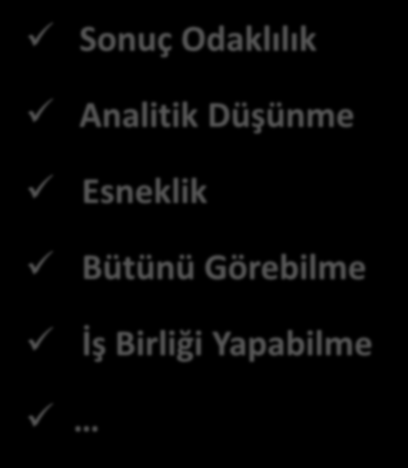 ✓ Sonuç Odaklılık

✓ Analitik Düşünme

✓ Esneklik

✓ Bütünü Görebilme

✓ İş Birliği Yapabilme

✓ …